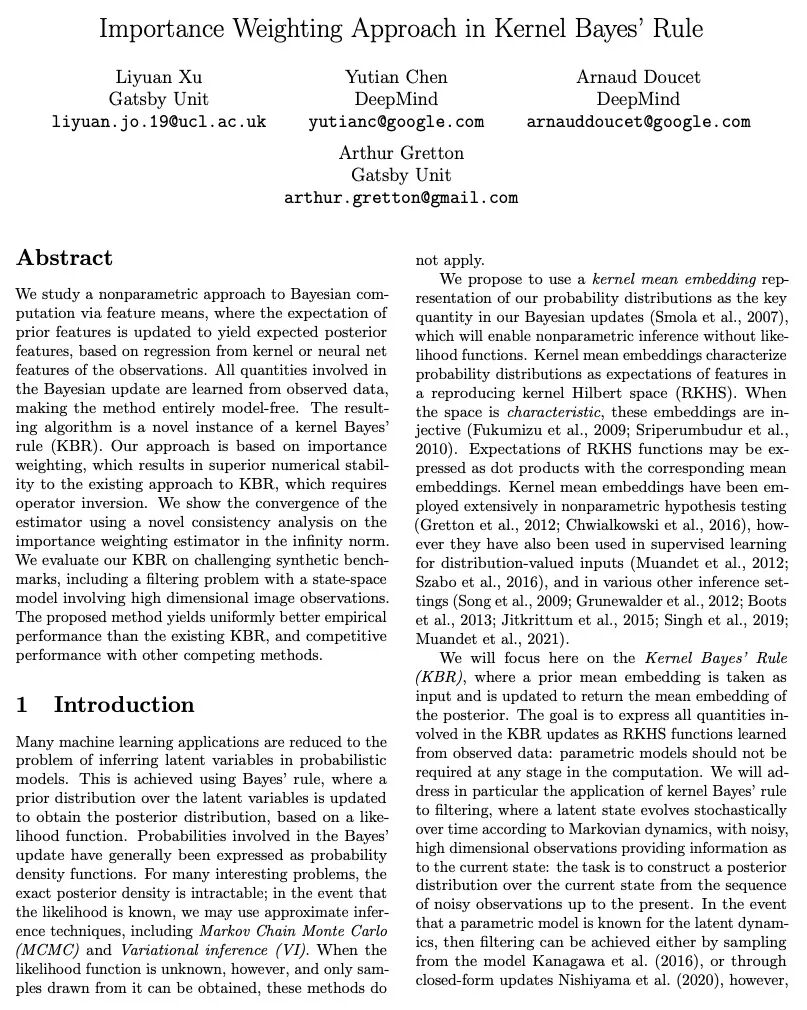 Importance Weighting Approach in Kernel Bayes' Rule

Liyuan Xu
Gatsby Unit
liyuan.jo.19@ucl.ac.uk

Yutian Chen
DeepMind
yutianc@google.com

Arnaud Doucet
DeepMind
arnauddoucet@google.com

Arthur Gretton
Gatsby Unit
arthur.gretton@gmail.com

Abstract

We study a nonparametric approach to Bayesian computation via feature means, where the expectation of prior features is updated to yield expected posterior features, based on regression from kernel or neural net features of the observations. All quantities involved in the Bayesian update are learned from observed data, making the method entirely model-free. The resulting algorithm is a novel instance of a kernel Bayes' rule (KBR). Our approach is based on importance weighting, which results in superior numerical stability to the existing approach to KBR, which requires operator inversion. We show the convergence of the estimator using a novel consistency analysis on the importance weighting estimator in the infinity norm. We evaluate our KBR on challenging synthetic benchmarks, including a filtering problem with a state-space model involving high dimensional image observations. The proposed method yields uniformly better empirical performance than the existing KBR, and competitive performance with other competing methods.

1 Introduction

Many machine learning applications are reduced to the problem of inferring latent variables in probabilistic models. This is achieved using Bayes' rule, where a prior distribution over the latent variables is updated to obtain the posterior distribution, based on a likelihood function. Probabilities involved in the Bayes' update have generally been expressed as probability density functions. For many interesting problems, the exact posterior density is intractable; in the event that the likelihood is known, we may use approximate inference techniques, including Markov Chain Monte Carlo (MCMC) and Variational inference (VI). When the likelihood function is unknown, however, and only samples drawn from it can be obtained, these methods do not apply.

We propose to use a kernel mean embedding representation of our probability distributions as the key quantity in our Bayesian updates (Smola et al., 2007), which will enable nonparametric inference without likelihood functions. Kernel mean embeddings characterize probability distributions as expectations of features in a reproducing kernel Hilbert space (RKHS). When the space is characteristic, these embeddings are injective (Fukumizu et al., 2009; Sriperumbudur et al., 2010). Expectations of RKHS functions may be expressed as dot products with the corresponding mean embeddings. Kernel mean embeddings have been employed extensively in nonparametric hypothesis testing (Gretton et al., 2012; Chwialkowski et al., 2016), however they have also been used in supervised learning for distribution-valued inputs (Muandet et al., 2012; Szabo et al., 2016), and in various other inference settings (Song et al., 2009; Grunewalder et al., 2012; Boots et al., 2013; Jitkrittum et al., 2015; Singh et al., 2019; Muandet et al., 2021).

We will focus here on the Kernel Bayes' Rule (KBR), where a prior mean embedding is taken as input and is updated to return the mean embedding of the posterior. The goal is to express all quantities involved in the KBR updates as RKHS functions learned from observed data: parametric models should not be required at any stage in the computation. We will address in particular the application of kernel Bayes' rule to filtering, where a latent state evolves stochastically over time according to Markovian dynamics, with noisy, high dimensional observations providing information as to the current state: the task is to construct a posterior distribution over the current state from the sequence of noisy observations up to the present. In the event that a parametric model is known for the latent dynamics, then filtering can be achieved either by sampling from the model Kanagawa et al. (2016), or through closed-form updates Nishiyama et al. (2020), however,